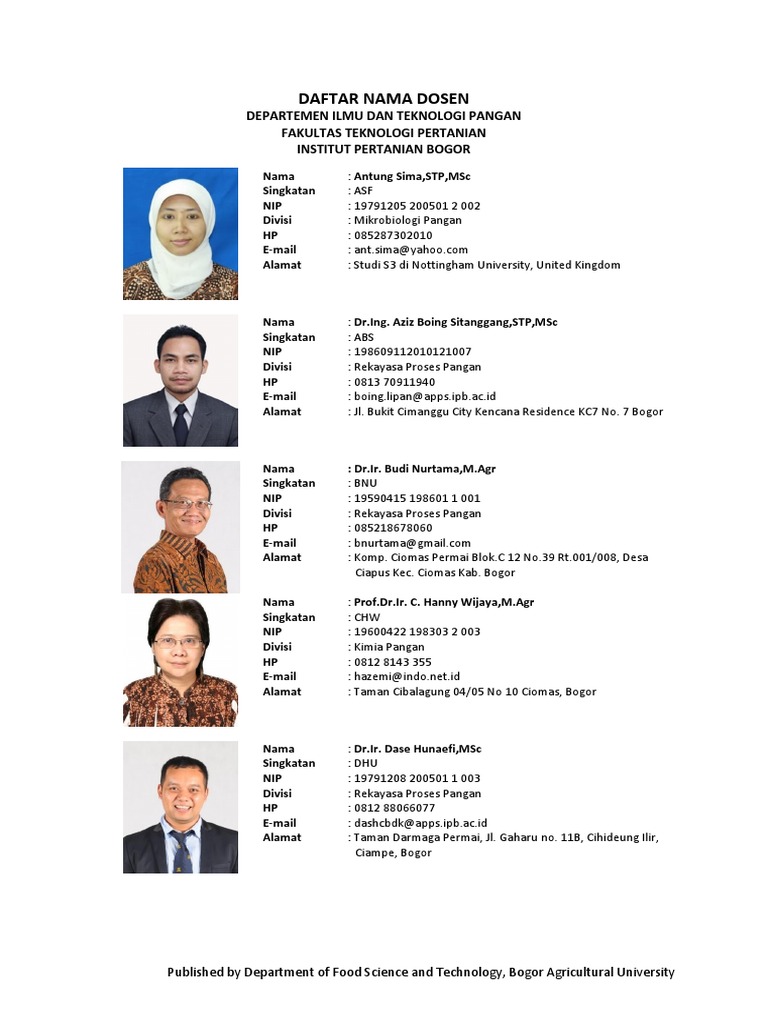 DAFTAR NAMA DOSEN
DEPARTEMEN ILMU DAN TEKNOLOGI PANGAN
FAKULTAS TEKNOLOGI PERTANIAN
INSTITUT PERTANIAN BOGOR

Nama : Antung Sima,STP,MSc
Singkatan : ASF
NIP : 19791205 200501 2 002
Divisi : Mikrobiologi Pangan
HP : 085287302010
E-mail : ant.sima@yahoo.com
Alamat : Studi S3 di Nottingham University, United Kingdom

Nama : Dr.Ing. Aziz Boing Sitanggang,STP,MSc
Singkatan : ABS
NIP : 198609112010121007
Divisi : Rekayasa Proses Pangan
HP : 0813 70911940
E-mail : boing.lipan@apps.ipb.ac.id
Alamat : Jl. Bukit Cimanggu City Kencana Residence KC7 No. 7 Bogor

Nama : Dr.Ir. Budi Nurtama,M.Agr
Singkatan : BNU
NIP : 19590415 198601 1 001
Divisi : Rekayasa Proses Pangan
HP : 085218678060
E-mail : bnurtama@gmail.com
Alamat : Komp. Ciomas Permai Blok.C 12 No.39 Rt.001/008, Desa Ciapus Kec. Ciomas Kab. Bogor

Nama : Prof.Dr.Ir. C. Hanny Wijaya,M.Agr
Singkatan : CHW
NIP : 19600422 198303 2 003
Divisi : Kimia Pangan
HP : 0812 8143 355
E-mail : hazemi@indo.net.id
Alamat : Taman Cibalagung 04/05 No 10 Ciomas, Bogor

Nama : Dr.Ir. Dase Hunaefi,MSc
Singkatan : DHU
NIP : 19791208 200501 1 003
Divisi : Rekayasa Proses Pangan
HP : 0812 88066077
E-mail : dashcbdk@apps.ipb.ac.id
Alamat : Taman Darmaga Permai, Jl. Gaharu no. 11B, Cihideung Ilir, Ciampe, Bogor

Published by Department of Food Science and Technology, Bogor Agricultural University